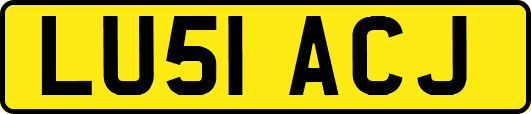 LU51 ACJ